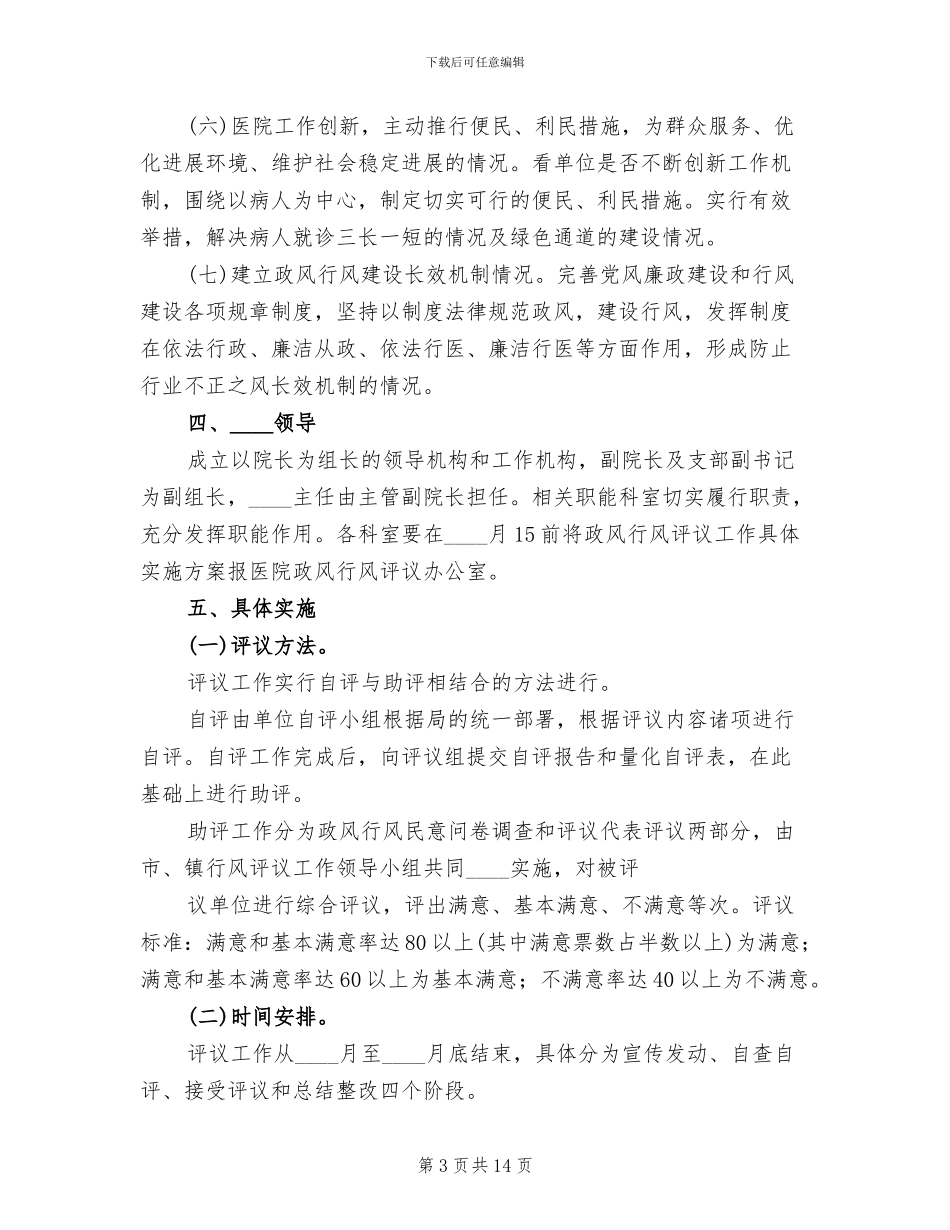 下载后可任意编辑

(六)医院工作创新，主动推行便民、利民措施，为群众服务、优化进展环境、维护社会稳定进展的情况。看单位是否不断创新工作机制，围绕以病人为中心，制定切实可行的便民、利民措施。实行有效举措，解决病人就诊三长一短的情况及绿色通道的建设情况。

(七)建立政风行风建设长效机制情况。完善党风廉政建设和行风建设各项规章制度，坚持以制度法律规范政风，建设行风，发挥制度在依法行政、廉洁从政、依法行医、廉洁行医等方面作用，形成防止行业不正之风长效机制的情况。

四、____领导

成立以院长为组长的领导机构和工作机构，副院长及支部副书记为副组长，____主任由主管副院长担任。相关职能科室切实履行职责，充分发挥职能作用。各科室要在____月15前将政风行风评议工作具体实施方案报医院政风行风评议办公室。

五、具体实施

(一)评议方法。

评议工作实行自评与助评相结合的方法进行。

自评由单位自评小组根据局的统一部署，根据评议内容诸项进行自评。自评工作完成后，向评议组提交自评报告和量化自评表，在此基础上进行助评。

助评工作分为政风行风民意问卷调查和评议代表评议两部分，由市、镇行风评议工作领导小组共同____实施，对被评

议单位进行综合评议，评出满意、基本满意、不满意等次。评议标准：满意和基本满意率达80以上(其中满意票数占半数以上)为满意；满意和基本满意率达60以上为基本满意；不满意率达40以上为不满意。

(二)时间安排。

评议工作从____月至____月底结束，具体分为宣传发动、自查自评、接受评议和总结整改四个阶段。

第3页共14页